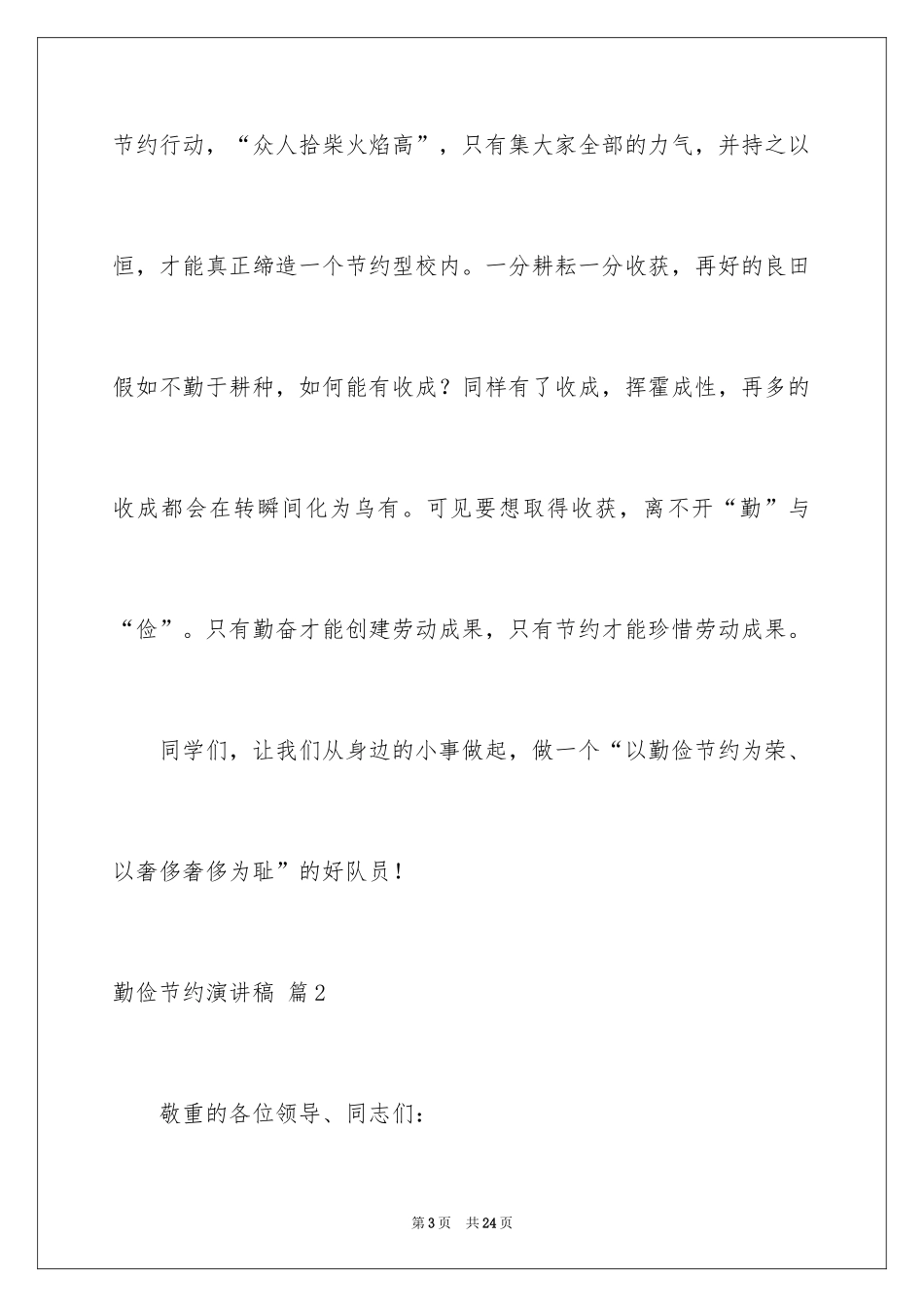 节约行动，“众人拾柴火焰高”，只有集大家全部的力气，并持之以恒，才能真正缔造一个节约型校内。一分耕耘一分收获，再好的良田假如不勤于耕种，如何能有收成？同样有了收成，挥霍成性，再多的收成都会在转瞬间化为乌有。可见要想取得收获，离不开“勤”与“俭”。只有勤奋才能创建劳动成果，只有节约才能珍惜劳动成果。

同学们，让我们从身边的小事做起，做一个“以勤俭节约为荣、以奢侈奢侈为耻”的好队员！

勤俭节约演讲稿 篇2

敬重的各位领导、同志们：

第3页 共24页